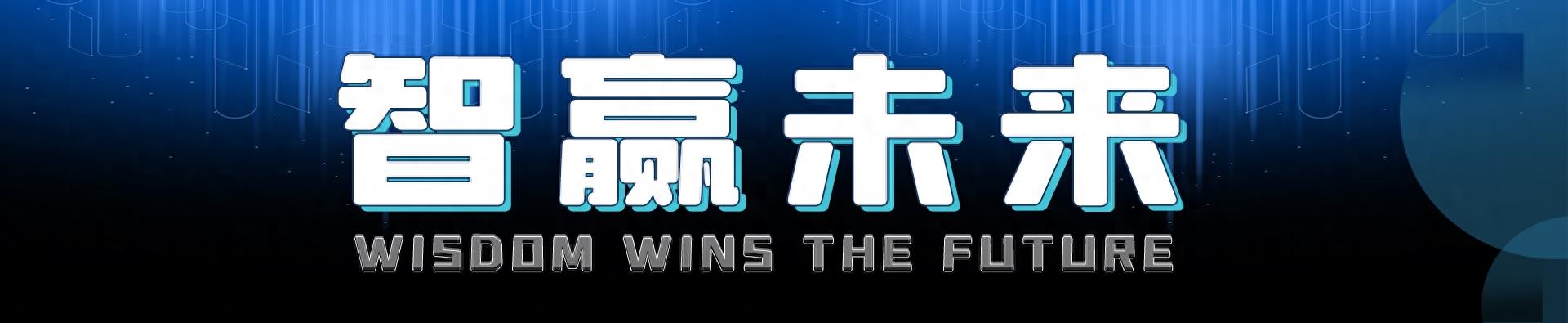 智赢未来

WISDOM WINS THE FUTURE